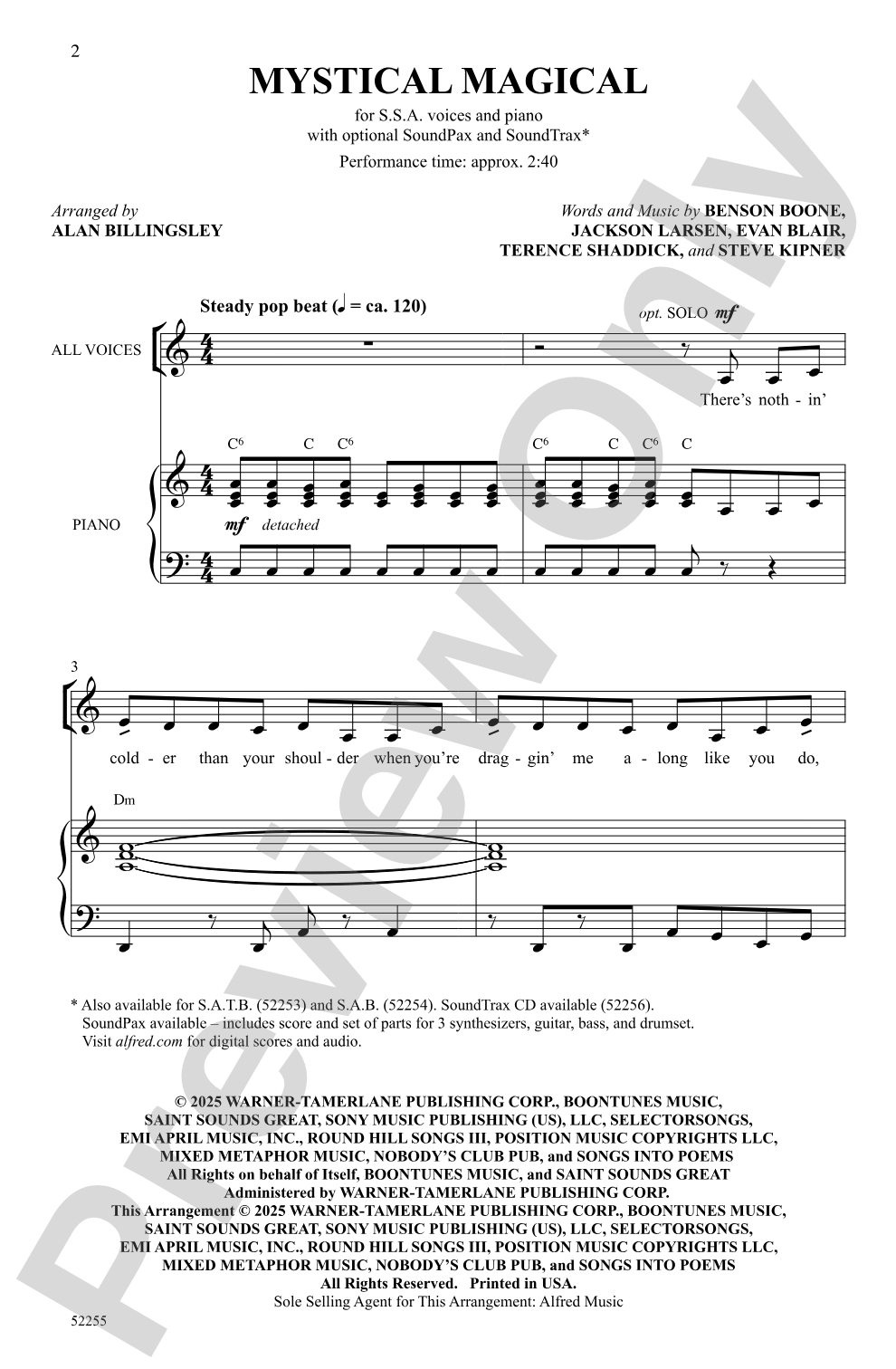 2

MYSTICAL MAGICAL

for S.S.A. voices and piano
with optional SoundPax and SoundTrax*

Performance time: approx. 2:40

Arranged by
ALAN BILLINGSLEY

Words and Music by BENSON BOONE, JACKSON LARSEN, EVAN BLAIR, TERENCE SHADDICK, and STEVE KIPNER

Steady pop beat (♩ = ca. 120)

opt. SOLO mf

ALL VOICES

There's noth - in'

C6 C C6 C6 C C6 C

PIANO

mf detached

3

cold - er than your shoul - der when you're drag - gin' me a - long like you do,

Dm

* Also available for S.A.T.B. (52253) and S.A.B. (52254). SoundTrax CD available (52256). SoundPax available – includes score and set of parts for 3 synthesizers, guitar, bass, and drumset. Visit alfred.com for digital scores and audio.

© 2025 WARNER-TAMERLANE PUBLISHING CORP., BOONTUNES MUSIC, SAINT SOUNDS GREAT, SONY MUSIC PUBLISHING (US), LLC, SELECTORSONGS, EMI APRIL MUSIC, INC., ROUND HILL SONGS III, POSITION MUSIC COPYRIGHTS LLC, MIXED METAPHOR MUSIC, NOBODY'S CLUB PUB, and SONGS INTO POEMS
All Rights on behalf of Itself, BOONTUNES MUSIC, and SAINT SOUNDS GREAT Administered by WARNER-TAMERLANE PUBLISHING CORP.
This Arrangement © 2025 WARNER-TAMERLANE PUBLISHING CORP., BOONTUNES MUSIC, SAINT SOUNDS GREAT, SONY MUSIC PUBLISHING (US), LLC, SELECTORSONGS, EMI APRIL MUSIC, INC., ROUND HILL SONGS III, POSITION MUSIC COPYRIGHTS LLC, MIXED METAPHOR MUSIC, NOBODY'S CLUB PUB, and SONGS INTO POEMS
All Rights Reserved. Printed in USA.
Sole Selling Agent for This Arrangement: Alfred Music

52255

Preview Only